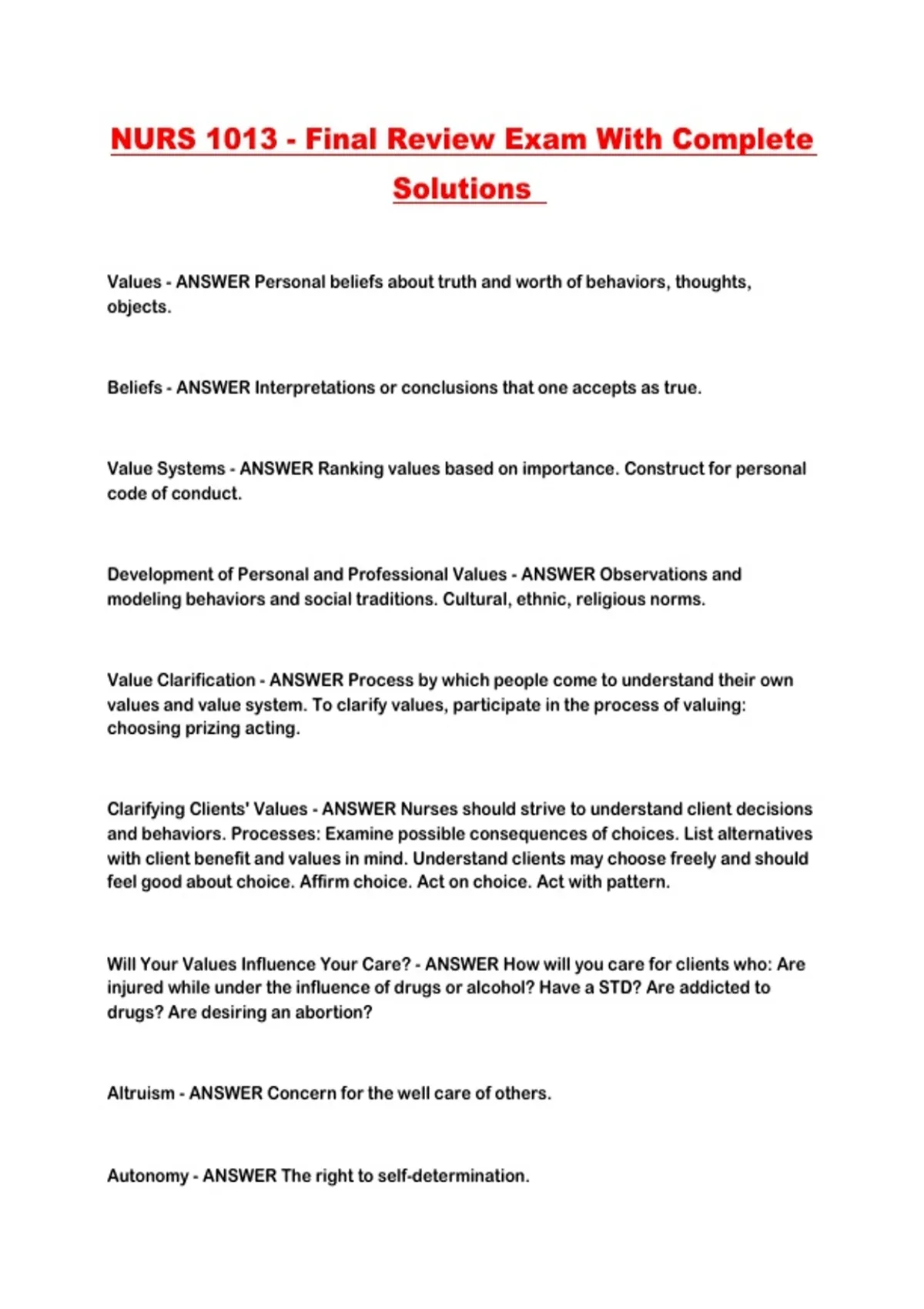 NURS 1013 - Final Review Exam With Complete Solutions

Values - ANSWER Personal beliefs about truth and worth of behaviors, thoughts, objects.

Beliefs - ANSWER Interpretations or conclusions that one accepts as true.

Value Systems - ANSWER Ranking values based on importance. Construct for personal code of conduct.

Development of Personal and Professional Values - ANSWER Observations and modeling behaviors and social traditions. Cultural, ethnic, religious norms.

Value Clarification - ANSWER Process by which people come to understand their own values and value system. To clarify values, participate in the process of valuing: choosing prizing acting.

Clarifying Clients' Values - ANSWER Nurses should strive to understand client decisions and behaviors. Processes: Examine possible consequences of choices. List alternatives with client benefit and values in mind. Understand clients may choose freely and should feel good about choice. Affirm choice. Act on choice. Act with pattern.

Will Your Values Influence Your Care? - ANSWER How will you care for clients who: Are injured while under the influence of drugs or alcohol? Have a STD? Are addicted to drugs? Are desiring an abortion?

Altruism - ANSWER Concern for the well care of others.

Autonomy - ANSWER The right to self-determination.